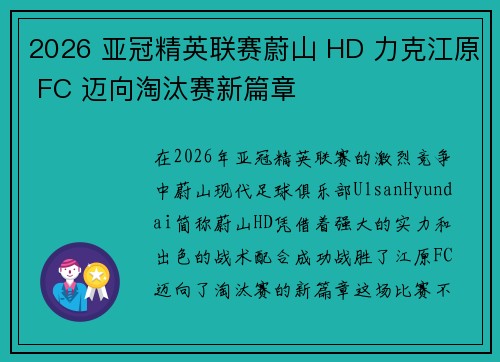 2026 亚冠精英联赛蔚山 HD 力克江原 FC 迈向淘汰赛新篇章

在2026年亚冠精英联赛的激烈竞争中蔚山现代足球俱乐部UlsanHyundai简称蔚山HD凭借着强大的实力和出色的战术配合成功战胜了江原FC迈向了淘汰赛的新篇章这场比赛不